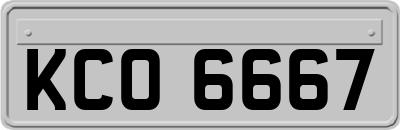 KCO 6667